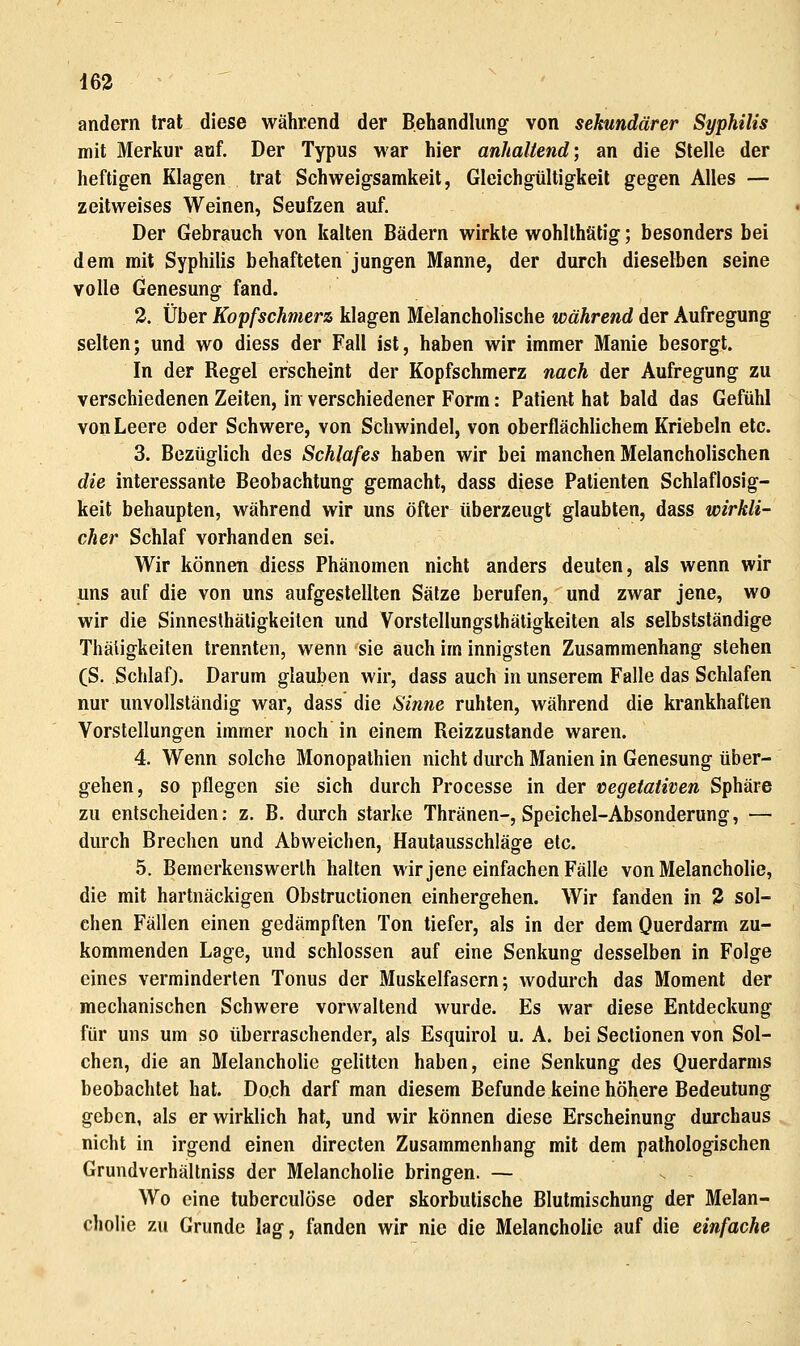 162

andern trat diese während der Behandlung von sekundärer Syphilis mit Merkur auf. Der Typus war hier anhaltend; an die Stelle der heftigen Klagen trat Schweigsamkeit, Gleichgültigkeit gegen Alles — zeitweises Weinen, Seufzen auf.

Der Gebrauch von kalten Bädern wirkte wohlthätig; besonders bei dem mit Syphilis behafteten jungen Manne, der durch dieselben seine volle Genesung fand.

2. Über Kopfschmerz klagen Melancholische während der Aufregung selten; und wo diess der Fall ist, haben wir immer Manie besorgt.

In der Regel erscheint der Kopfschmerz nach der Aufregung zu verschiedenen Zeiten, in verschiedener Form: Patient hat bald das Gefühl von Leere oder Schwere, von Schwindel, von oberflächlichem Kriebeln etc.

3. Bezüglich des Schlafes haben wir bei manchen Melancholischen die interessante Beobachtung gemacht, dass diese Patienten Schlaflosigkeit behaupten, während wir uns öfter überzeugt glaubten, dass wirklicher Schlaf vorhanden sei.

Wir können diess Phänomen nicht anders deuten, als wenn wir uns auf die von uns aufgestellten Sätze berufen, und zwar jene, wo wir die Sinnesthätigkeiten und Vorstellungsthätigkeiten als selbstständige Thätigkeiten trennten, wenn sie auch im innigsten Zusammenhang stehen (S. Schlaf). Darum glauben wir, dass auch in unserem Falle das Schlafen nur unvollständig war, dass die Sinne ruhten, während die krankhaften Vorstellungen immer noch in einem Reizzustande waren.

4. Wenn solche Monopathien nicht durch Manien in Genesung übergehen, so pflegen sie sich durch Processe in der vegetativen Sphäre zu entscheiden: z. B. durch starke Thränen-, Speichel-Absonderung, — durch Brechen und Abweichen, Hautausschläge etc.

5. Bemerkenswerth halten wir jene einfachen Fälle von Melancholie, die mit hartnäckigen Obstructionen einhergehen. Wir fanden in 2 solchen Fällen einen gedämpften Ton tiefer, als in der dem Querdarm zukommenden Lage, und schlossen auf eine Senkung desselben in Folge eines verminderten Tonus der Muskelfasern; wodurch das Moment der mechanischen Schwere vorwaltend wurde. Es war diese Entdeckung für uns um so überraschender, als Esquirol u. A. bei Sectionen von Solchen, die an Melancholie gelitten haben, eine Senkung des Querdarms beobachtet hat. Doch darf man diesem Befunde keine höhere Bedeutung geben, als er wirklich hat, und wir können diese Erscheinung durchaus nicht in irgend einen directen Zusammenhang mit dem pathologischen Grundverhältniss der Melancholie bringen. —

Wo eine tuberculöse oder skorbutische Blutmischung der Melancholie zu Grunde lag, fanden wir nie die Melancholie auf die einfache